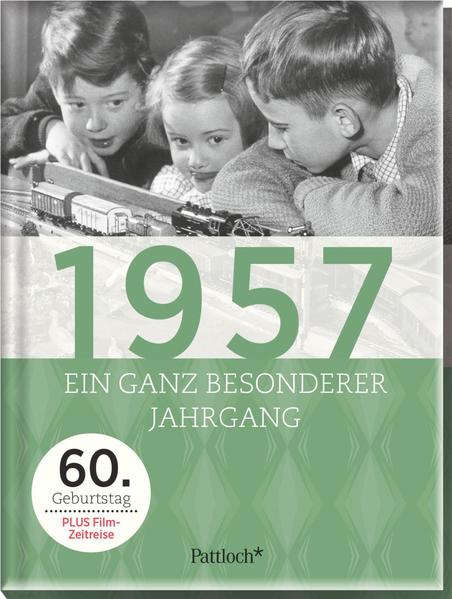 1957

EIN GANZ BESONDERER JAHRGANG

60. Geburtstag

PLUS Film-Zeitreise

Pattloch*